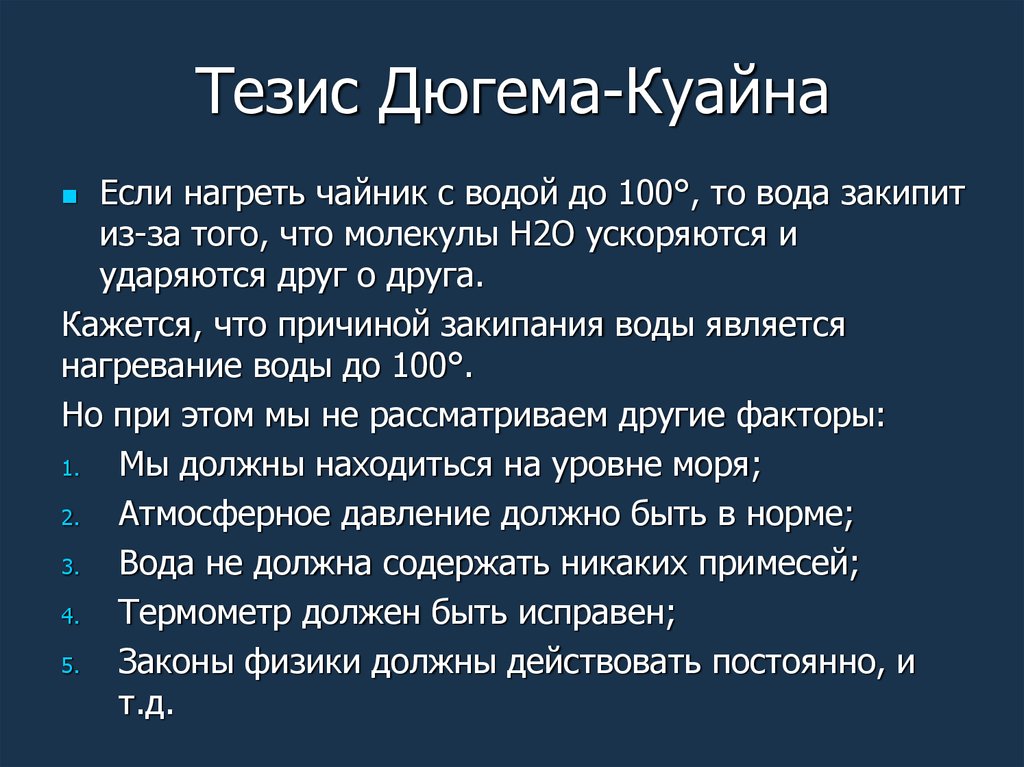 Тезис Дюгема-Куайна

Если нагреть чайник с водой до 100°, то вода закипит из-за того, что молекулы H2O ускоряются и ударяются друг о друга.

Кажется, что причиной закипания воды является нагревание воды до 100°.

Но при этом мы не рассматриваем другие факторы:

1. Мы должны находиться на уровне моря;
2. Атмосферное давление должно быть в норме;
3. Вода не должна содержать никаких примесей;
4. Термометр должен быть исправен;
5. Законы физики должны действовать постоянно, и т.д.